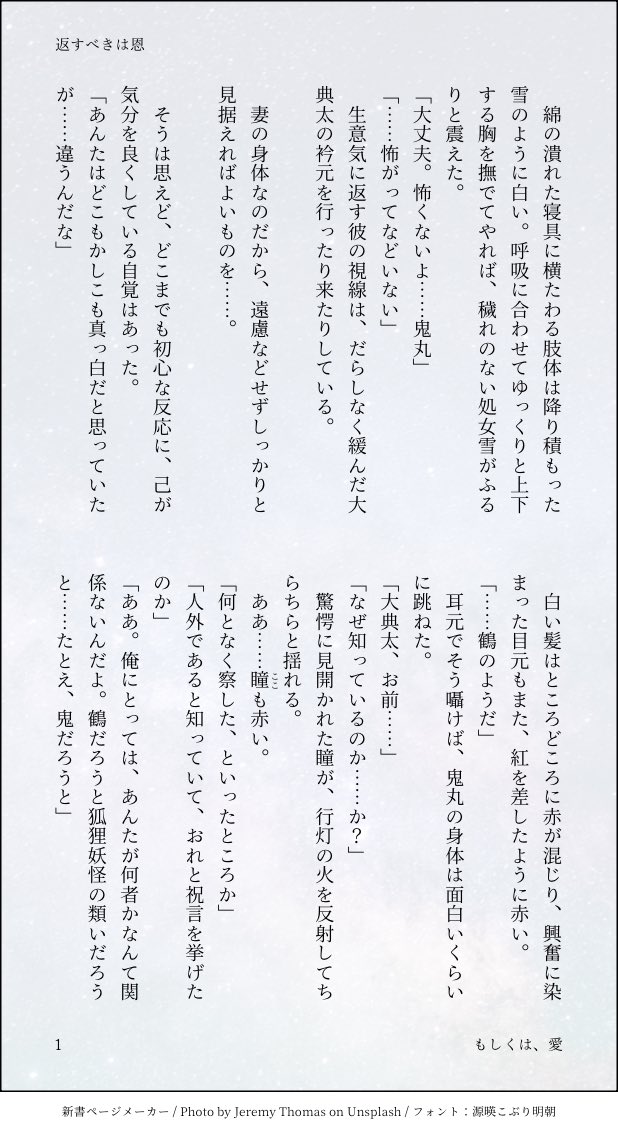 返すべきは恩

綿の潰れた寝具に横たわる肢体は降り積もった雪のように白い。呼吸に合わせてゆっくりと上下する胸を撫でてやれば、穢れのない処女雪がふるりと震えた。

「大丈夫。怖くないよ……鬼丸」

「……怖がってなどいない」

生意気に返す彼の視線は、だらしなく緩んだ大典太の衿元を行ったり来たりしている。

妻の身体なのだから、遠慮などせずしっかりと見据えればよいものを……。

そうは思えど、どこまでも初心な反応に、己が気分を良くしている自覚はあった。

「あんたはどこもかしこも真っ白だと思っていたが……違うんだな」

白い髪はところどころに赤が混じり、興奮に染まった目元もまた、紅を差したように赤い。

「……鶴のようだ」

耳元でそう囁けば、鬼丸の身体は面白いくらいに跳ねた。

「大典太、お前……」

「なぜ知っているのか……か？」

驚愕に見開かれた瞳が、行灯の火を反射してちらちらと揺れる。

ああ……瞳も赤い。

「何となく察した、といったところか」

「人外であると知っていて、おれと祝言を挙げたのか」

「ああ。俺にとっては、あんたが何者かなんて関係ないんだよ。鶴だろうと狐狸妖怪の類いだろうと……たとえ、鬼だろうと」

1

もしくは、愛

新書ページメーカー / Photo by Jeremy Thomas on Unsplash / フォント：源暎こぶり明朝